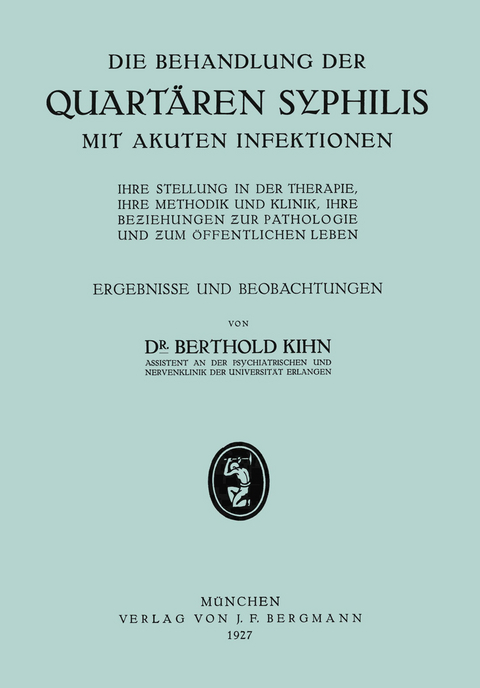 DIE BEHANDLUNG DER
QUARTÄREN SYPHILIS
MIT AKUTEN INFEKTIONEN

IHRE STELLUNG IN DER THERAPIE, IHRE METHODIK UND KLINIK, IHRE BEZIEHUNGEN ZUR PATHOLOGIE UND ZUM ÖFFENTLICHEN LEBEN

ERGEBNISSE UND BEOBACHTUNGEN

VON

DR. BERTHOLD KIHN
ASSISTENT AN DER PSYCHIATRISCHEN UND NERVENKLINIK DER UNIVERSITÄT ERLANGEN

MÜNCHEN
VERLAG VON J. F. BERGMANN
1927